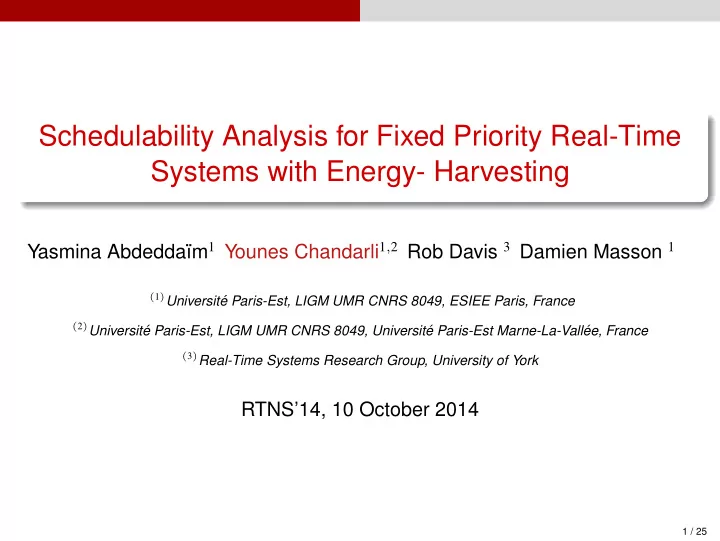 Schedulability Analysis for Fixed Priority Real-Time Systems with Energy- Harvesting

Yasmina Abdeddaïm$^{1}$ Younes Chandarli$^{1,2}$ Rob Davis $^{3}$ Damien Masson $^{1}$

$^{(1)}$ Université Paris-Est, LIGM UMR CNRS 8049, ESIEE Paris, France

$^{(2)}$ Université Paris-Est, LIGM UMR CNRS 8049, Université Paris-Est Marne-La-Vallée, France

$^{(3)}$ Real-Time Systems Research Group, University of York

RTNS'14, 10 October 2014

1 / 25